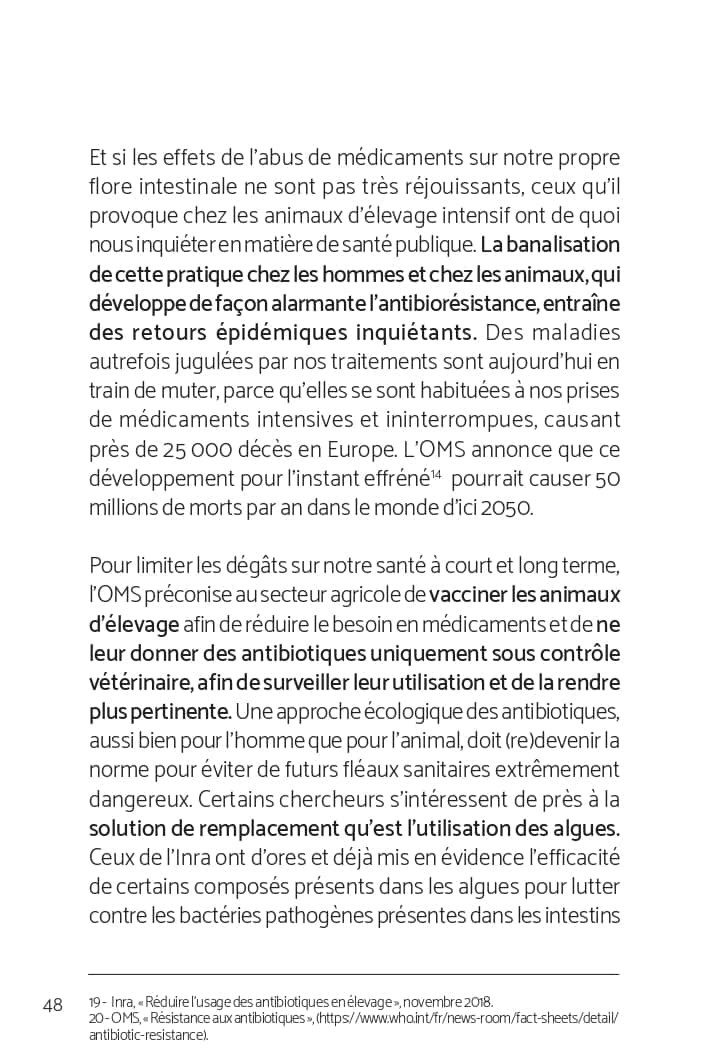 Et si les effets de l'abus de médicaments sur notre propre flore intestinale ne sont pas très réjouissants, ceux qu'il provoque chez les animaux d'élevage intensif ont de quoi nous inquiéter en matière de santé publique. La banalisation de cette pratique chez les hommes et chez les animaux, qui développe de façon alarmante l'antibiorésistance, entraîne des retours épidémiques inquiétants. Des maladies autrefois jugulées par nos traitements sont aujourd'hui en train de muter, parce qu'elles se sont habituées à nos prises de médicaments intensives et ininterrompues, causant près de 25 000 décès en Europe. L'OMS annonce que ce développement pour l'instant effréné$^{14}$ pourrait causer 50 millions de morts par an dans le monde d'ici 2050.

Pour limiter les dégâts sur notre santé à court et long terme, l'OMS préconise au secteur agricole de vacciner les animaux d'élevage afin de réduire le besoin en médicaments et de ne leur donner des antibiotiques uniquement sous contrôle vétérinaire, afin de surveiller leur utilisation et de la rendre plus pertinente. Une approche écologique des antibiotiques, aussi bien pour l'homme que pour l'animal, doit (re)devenir la norme pour éviter de futurs fléaux sanitaires extrêmement dangereux. Certains chercheurs s'intéressent de près à la solution de remplacement qu'est l'utilisation des algues. Ceux de l'Inra ont d'ores et déjà mis en évidence l'efficacité de certains composés présents dans les algues pour lutter contre les bactéries pathogènes présentes dans les intestins

48

19 - Inra, « Réduire l'usage des antibiotiques en élevage », novembre 2018.
20 - OMS, « Résistance aux antibiotiques », (https://www.who.int/fr/news-room/fact-sheets/detail/antibiotic-resistance).